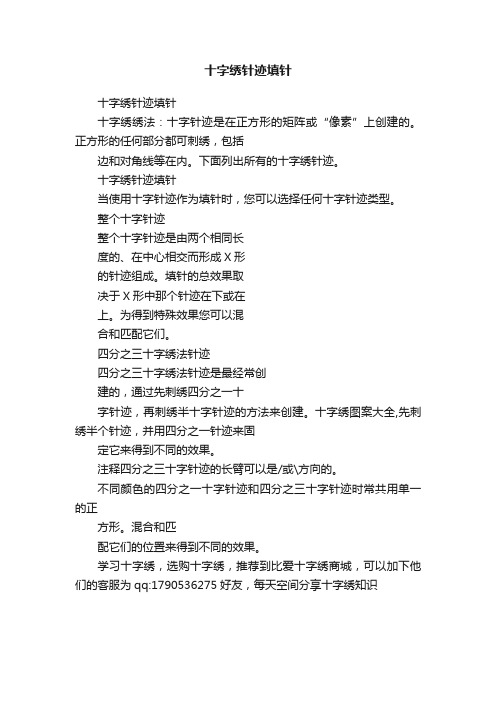 十字绣针迹填针

十字绣针迹填针

十字绣绣法：十字针迹是在正方形的矩阵或“像素”上创建的。正方形的任何部分都可刺绣，包括

边和对角线等在内。下面列出所有的十字绣针迹。

十字绣针迹填针

当使用十字针迹作为填针时，您可以选择任何十字针迹类型。

整个十字针迹

整个十字针迹是由两个相同长

度的、在中心相交而形成 X 形

的针迹组成。填针的总效果取

决于 X 形中那个针迹在下或在

上。为得到特殊效果您可以混

合和匹配它们。

四分之三十字绣法针迹

四分之三十字绣法针迹是最经常创

建的，通过先刺绣四分之一十

字针迹，再刺绣半十字针迹的方法来创建。十字绣图案大全,先刺绣半个针迹，并用四分之一针迹来固

定它来得到不同的效果。

注释四分之三十字针迹的长臂可以是/或\方向的。

不同颜色的四分之一十字针迹和四分之三十字针迹时常共用单一的正

方形。混合和匹

配它们的位置来得到不同的效果。

学习十字绣，选购十字绣，推荐到比爱十字绣商城，可以加下他们的客服为 qq:1790536275 好友，每天空间分享十字绣知识